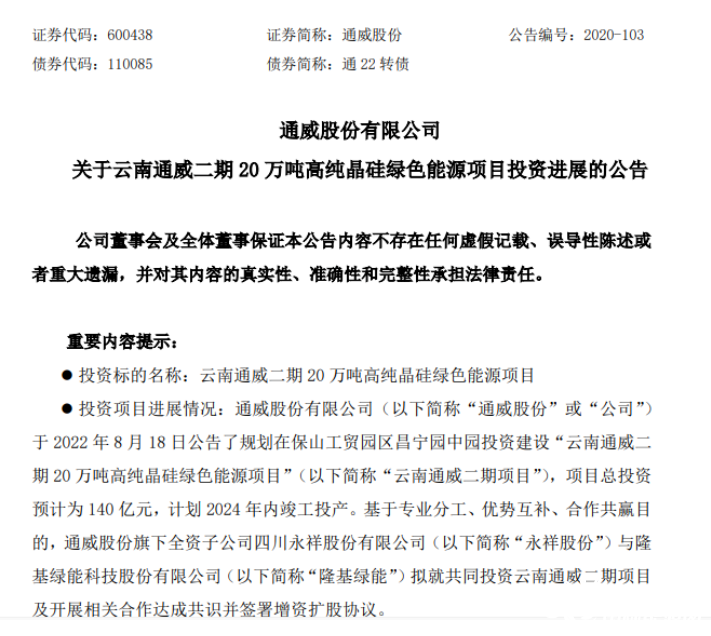 证券代码：600438　　　　证券简称：通威股份　　　　公告编号：2020-103
债券代码：110085　　　　债券简称：通 22 转债

通威股份有限公司
关于云南通威二期 20 万吨高纯晶硅绿色能源项目投资进展的公告

公司董事会及全体董事保证本公告内容不存在任何虚假记载、误导性陈述或者重大遗漏，并对其内容的真实性、准确性和完整性承担法律责任。

重要内容提示：

● 投资标的名称：云南通威二期 20 万吨高纯晶硅绿色能源项目

● 投资项目进展情况：通威股份有限公司（以下简称“通威股份”或“公司”）于 2022 年 8 月 18 日公告了规划在保山工贸园区昌宁园中园投资建设“云南通威二期 20 万吨高纯晶硅绿色能源项目”（以下简称“云南通威二期项目”），项目总投资预计为 140 亿元，计划 2024 年内竣工投产。基于专业分工、优势互补、合作共赢目的，通威股份旗下全资子公司四川永祥股份有限公司（以下简称“永祥股份”）与隆基绿能科技股份有限公司（以下简称“隆基绿能”）拟就共同投资云南通威二期项目及开展相关合作达成共识并签署增资扩股协议。